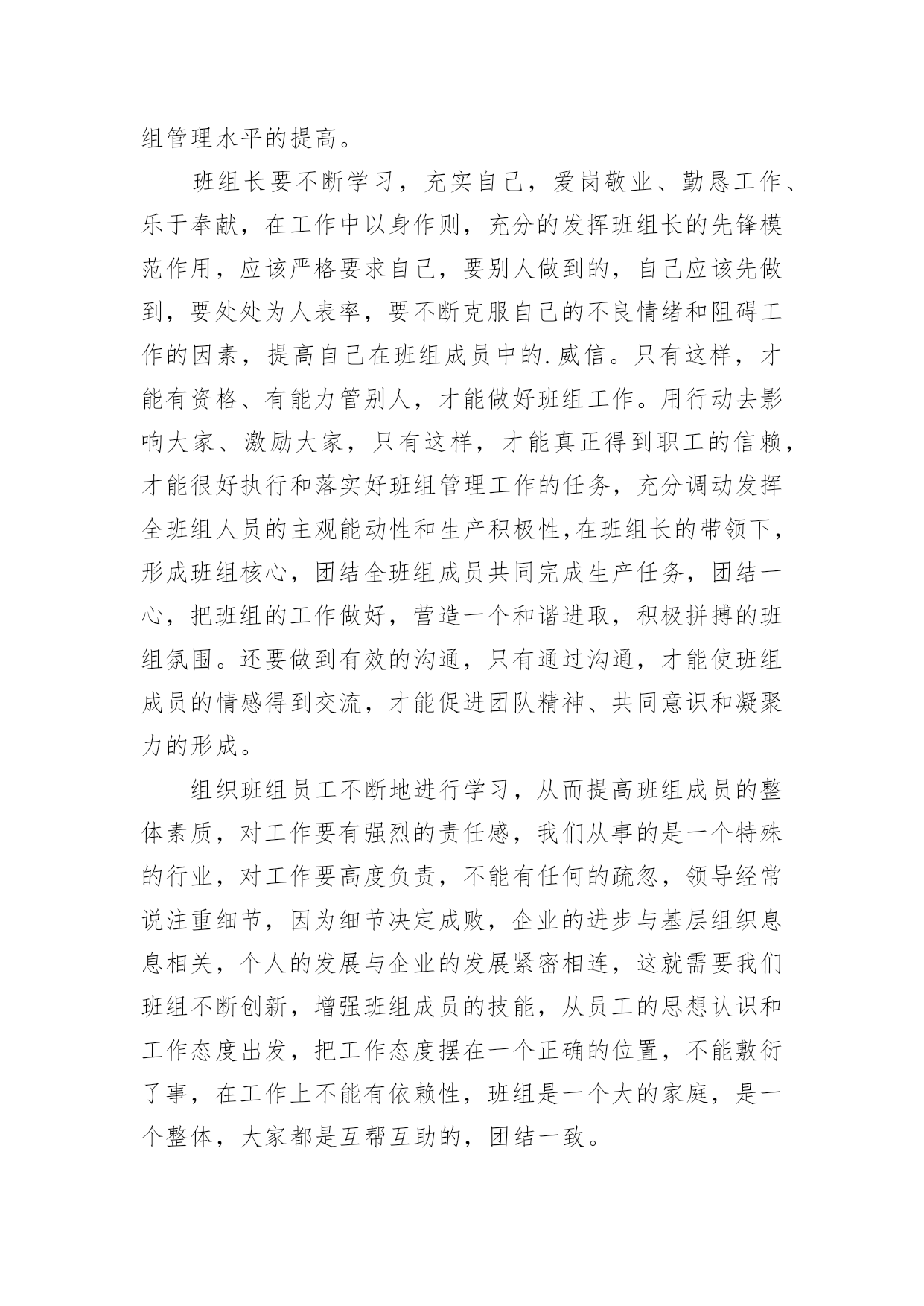 组管理水平的提高。

班组长要不断学习，充实自己，爱岗敬业、勤恳工作、乐于奉献，在工作中以身作则，充分的发挥班组长的先锋模范作用，应该严格要求自己，要别人做到的，自己应该先做到，要处处为人表率，要不断克服自己的不良情绪和阻碍工作的因素，提高自己在班组成员中的.威信。只有这样，才能有资格、有能力管别人，才能做好班组工作。用行动去影响大家、激励大家，只有这样，才能真正得到职工的信赖，才能很好执行和落实好班组管理工作的任务，充分调动发挥全班组人员的主观能动性和生产积极性,在班组长的带领下，形成班组核心，团结全班组成员共同完成生产任务，团结一心，把班组的工作做好，营造一个和谐进取，积极拼搏的班组氛围。还要做到有效的沟通，只有通过沟通，才能使班组成员的情感得到交流，才能促进团队精神、共同意识和凝聚力的形成。

组织班组员工不断地进行学习，从而提高班组成员的整体素质，对工作要有强烈的责任感，我们从事的是一个特殊的行业，对工作要高度负责，不能有任何的疏忽，领导经常说注重细节，因为细节决定成败，企业的进步与基层组织息息相关，个人的发展与企业的发展紧密相连，这就需要我们班组不断创新，增强班组成员的技能，从员工的思想认识和工作态度出发，把工作态度摆在一个正确的位置，不能敷衍了事，在工作上不能有依赖性，班组是一个大的家庭，是一个整体，大家都是互帮互助的，团结一致。